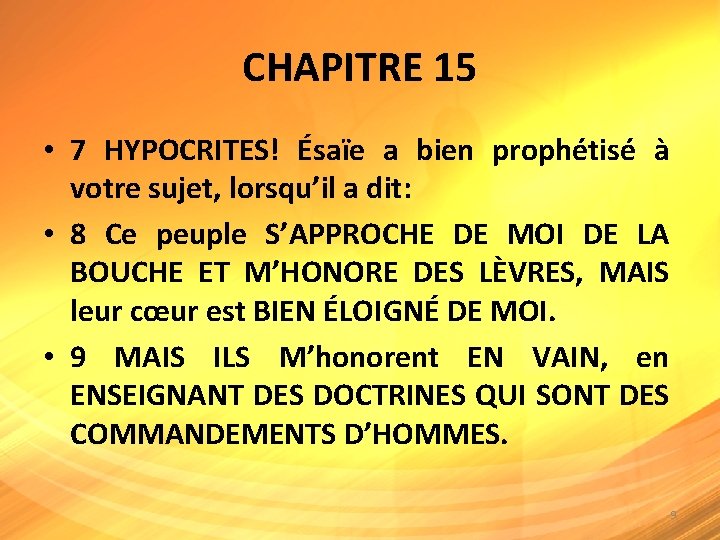 CHAPITRE 15

• 7 HYPOCRITES! Ésaïe a bien prophétisé à votre sujet, lorsqu'il a dit:

• 8 Ce peuple S'APPROCHE DE MOI DE LA BOUCHE ET M'HONORE DES LÈVRES, MAIS leur cœur est BIEN ÉLOIGNÉ DE MOI.

• 9 MAIS ILS M'honorent EN VAIN, en ENSEIGNANT DES DOCTRINES QUI SONT DES COMMANDEMENTS D'HOMMES.

9